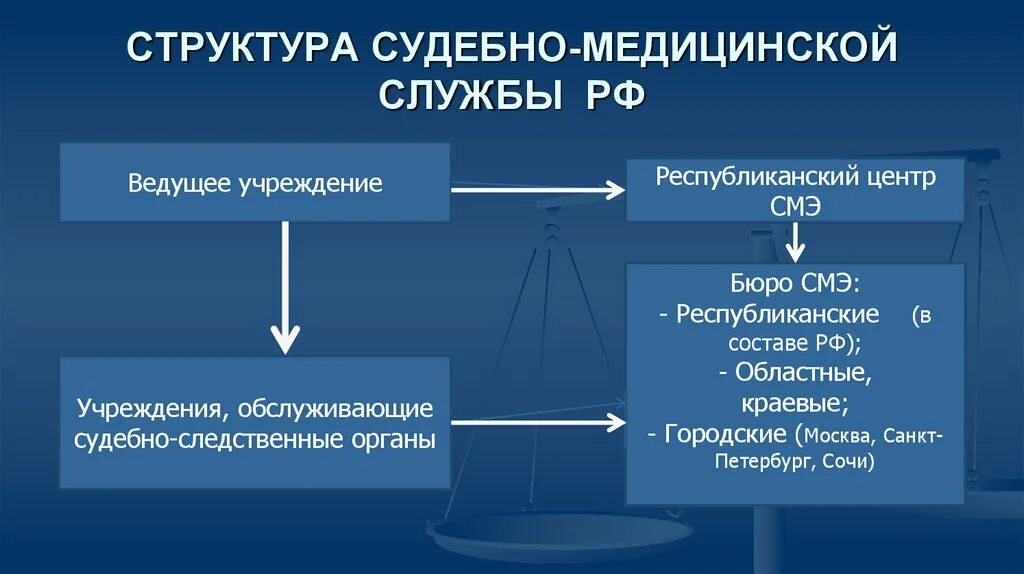 СТРУКТУРА СУДЕБНО-МЕДИЦИНСКОЙ СЛУЖБЫ РФ

Ведущее учреждение

Республиканский центр СМЭ

Учреждения, обслуживающие судебно-следственные органы

Бюро СМЭ:
- Республиканские (в составе РФ);
- Областные, краевые;
- Городские (Москва, Санкт-Петербург, Сочи)